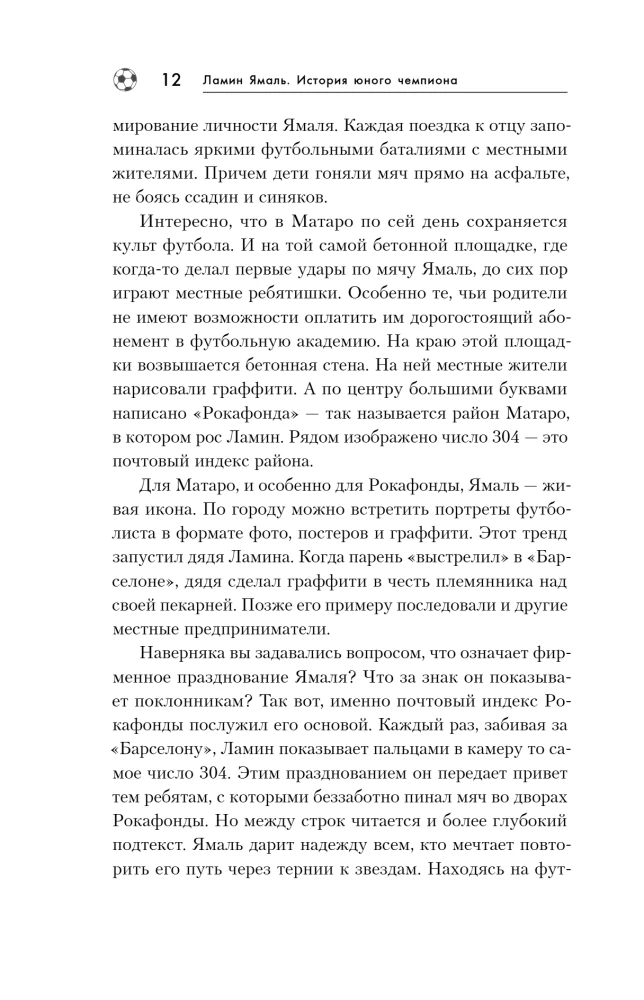 12 Ламин Ямаль. История юного чемпиона

мирование личности Ямаля. Каждая поездка к отцу запоминалась яркими футбольными баталиями с местными жителями. Причем дети гоняли мяч прямо на асфальте, не боясь ссадин и синяков.

Интересно, что в Матаро по сей день сохраняется культ футбола. И на той самой бетонной площадке, где когда-то делал первые удары по мячу Ямаль, до сих пор играют местные ребятишки. Особенно те, чьи родители не имеют возможности оплатить им дорогостоящий абонемент в футбольную академию. На краю этой площадки возвышается бетонная стена. На ней местные жители нарисовали граффити. А по центру большими буквами написано «Рокафонда» — так называется район Матаро, в котором рос Ламин. Рядом изображено число 304 — это почтовый индекс района.

Для Матаро, и особенно для Рокафонды, Ямаль — живая икона. По городу можно встретить портреты футболиста в формате фото, постеров и граффити. Этот тренд запустил дядя Ламина. Когда парень «выстрелил» в «Барселоне», дядя сделал граффити в честь племянника над своей пекарней. Позже его примеру последовали и другие местные предприниматели.

Наверняка вы задавались вопросом, что означает фирменное празднование Ямаля? Что за знак он показывает поклонникам? Так вот, именно почтовый индекс Рокафонды послужил его основой. Каждый раз, забивая за «Барселону», Ламин показывает пальцами в камеру то самое число 304. Этим празднованием он передает привет тем ребятам, с которыми беззаботно пинал мяч во дворах Рокафонды. Но между строк читается и более глубокий подтекст. Ямаль дарит надежду всем, кто мечтает повторить его путь через тернии к звездам. Находясь на фут-